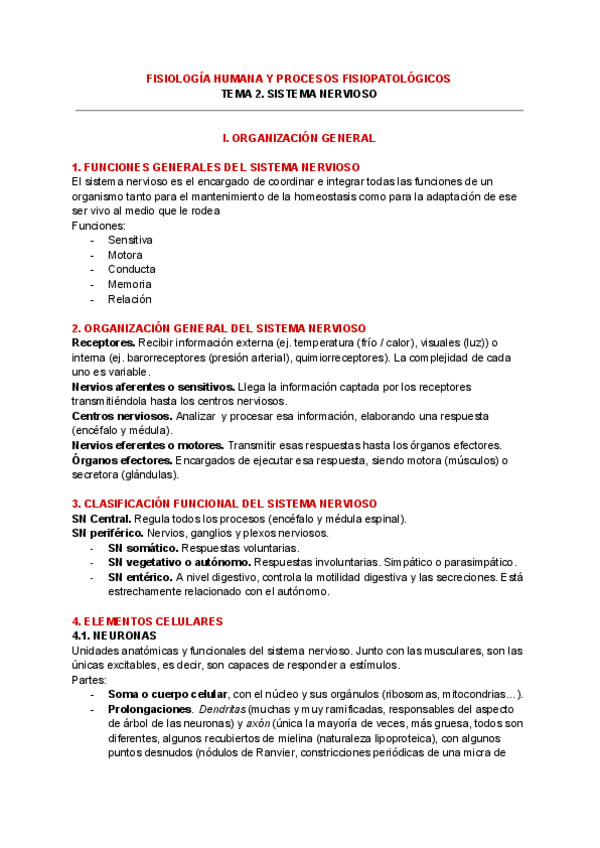 FISIOLOGÍA HUMANA Y PROCESOS FISIOPATOLÓGICOS
TEMA 2. SISTEMA NERVIOSO

I. ORGANIZACIÓN GENERAL

1. FUNCIONES GENERALES DEL SISTEMA NERVIOSO
El sistema nervioso es el encargado de coordinar e integrar todas las funciones de un organismo tanto para el mantenimiento de la homeostasis como para la adaptación de ese ser vivo al medio que le rodea
Funciones:
- Sensitiva
- Motora
- Conducta
- Memoria
- Relación

2. ORGANIZACIÓN GENERAL DEL SISTEMA NERVIOSO
Receptores. Recibir información externa (ej. temperatura (frío / calor), visuales (luz)) o interna (ej. barorreceptores (presión arterial), quimiorreceptores). La complejidad de cada uno es variable.
Nervios aferentes o sensitivos. Llega la información captada por los receptores transmitiéndola hasta los centros nerviosos.
Centros nerviosos. Analizar y procesar esa información, elaborando una respuesta (encéfalo y médula).
Nervios eferentes o motores. Transmitir esas respuestas hasta los órganos efectores.
Órganos efectores. Encargados de ejecutar esa respuesta, siendo motora (músculos) o secretora (glándulas).

3. CLASIFICACIÓN FUNCIONAL DEL SISTEMA NERVIOSO
SN Central. Regula todos los procesos (encéfalo y médula espinal).
SN periférico. Nervios, ganglios y plexos nerviosos.
- SN somático. Respuestas voluntarias.
- SN vegetativo o autónomo. Respuestas involuntarias. Simpático o parasimpático.
- SN entérico. A nivel digestivo, controla la motilidad digestiva y las secreciones. Está estrechamente relacionado con el autónomo.

4. ELEMENTOS CELULARES
4.1. NEURONAS
Unidades anatómicas y funcionales del sistema nervioso. Junto con las musculares, son las únicas excitables, es decir, son capaces de responder a estímulos.
Partes:
- Soma o cuerpo celular, con el núcleo y sus orgánulos (ribosomas, mitocondrias…).
- Prolongaciones. Dendritas (muchas y muy ramificadas, responsables del aspecto de árbol de las neuronas) y axón (única la mayoría de veces, más gruesa, todos son diferentes, algunos recubiertos de mielina (naturaleza lipoproteica), con algunos puntos desnudos (nódulos de Ranvier, constricciones periódicas de una micra de